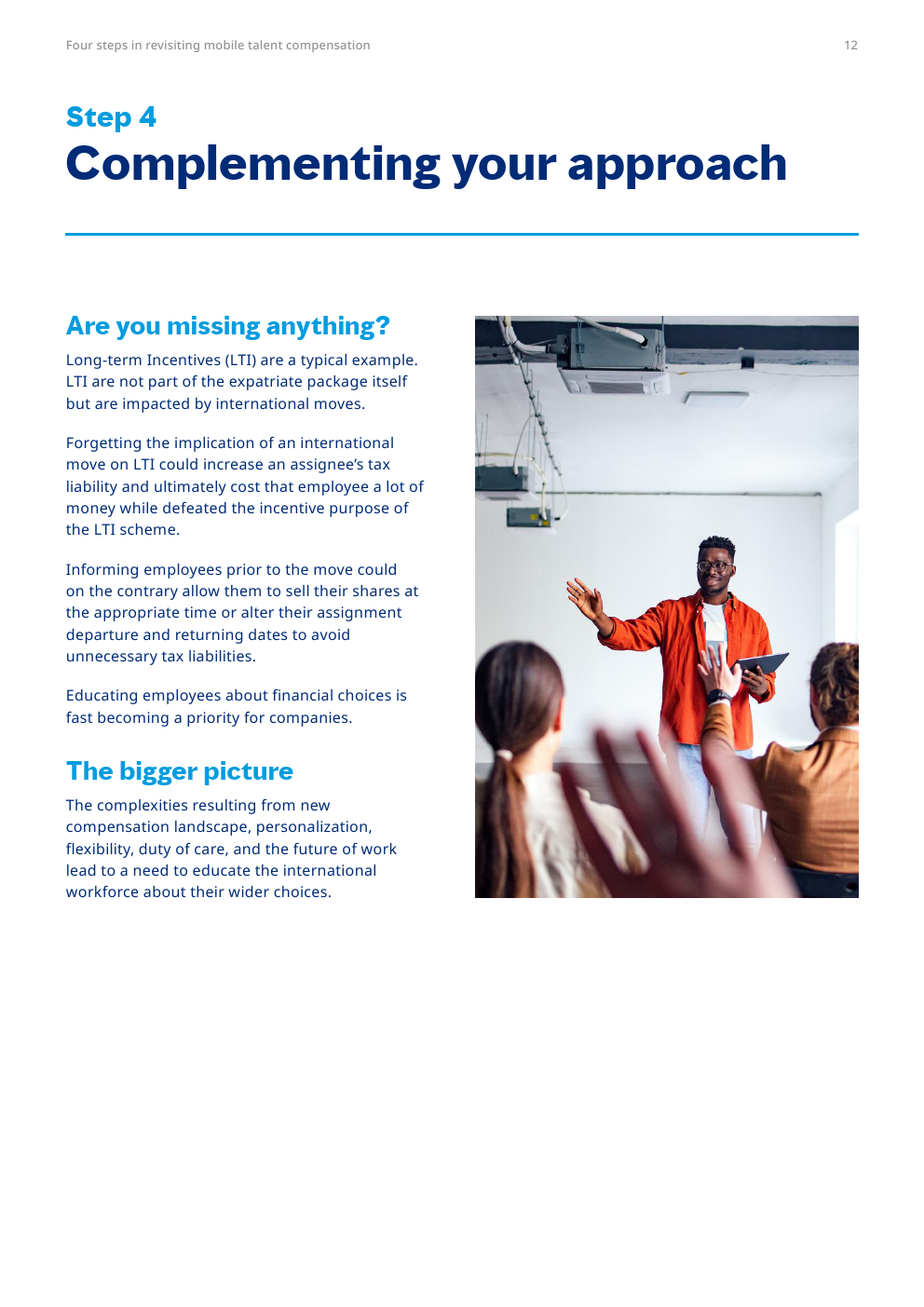 Four steps in revisiting mobile talent compensation 12

Step 4
Complementing your approach

Are you missing anything?

Long-term Incentives (LTI) are a typical example. LTI are not part of the expatriate package itself but are impacted by international moves.

Forgetting the implication of an international move on LTI could increase an assignee's tax liability and ultimately cost that employee a lot of money while defeated the incentive purpose of the LTI scheme.

Informing employees prior to the move could on the contrary allow them to sell their shares at the appropriate time or alter their assignment departure and returning dates to avoid unnecessary tax liabilities.

Educating employees about financial choices is fast becoming a priority for companies.

The bigger picture

The complexities resulting from new compensation landscape, personalization, flexibility, duty of care, and the future of work lead to a need to educate the international workforce about their wider choices.